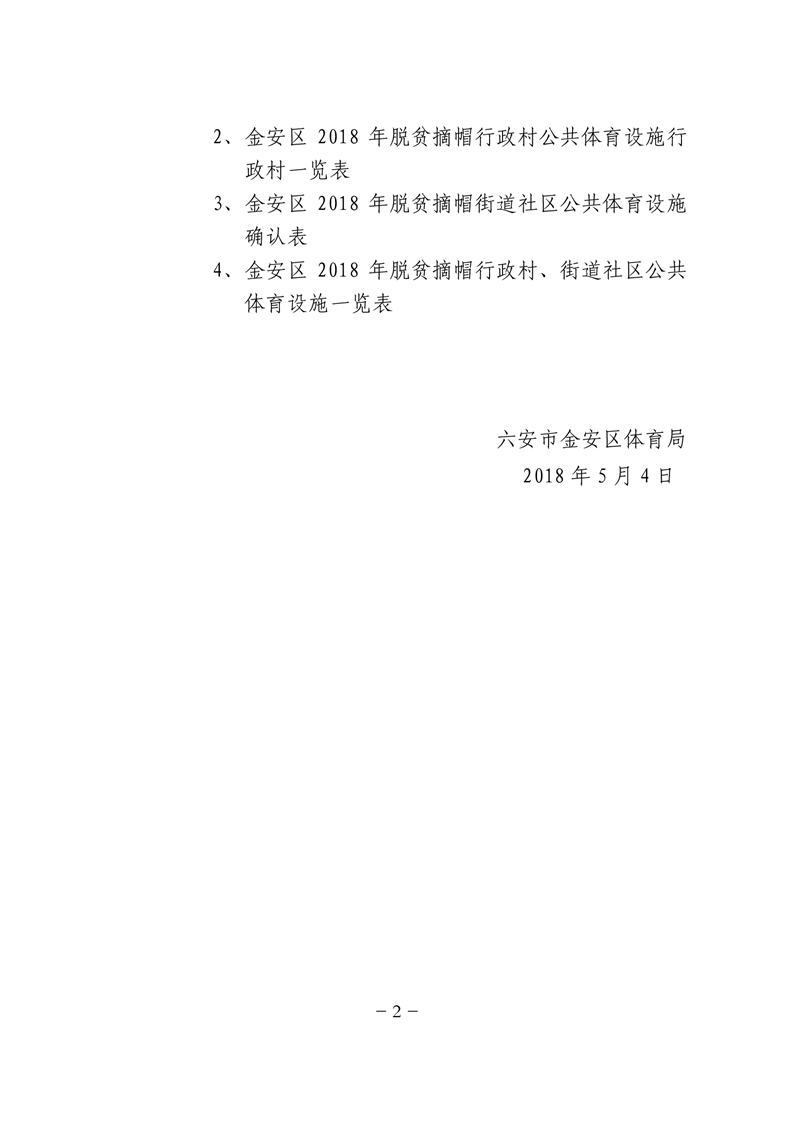 2、金安区2018年脱贫摘帽行政村公共体育设施行政村一览表

3、金安区2018年脱贫摘帽街道社区公共体育设施确认表

4、金安区2018年脱贫摘帽行政村、街道社区公共体育设施一览表

六安市金安区体育局
2018年5月4日

－2－